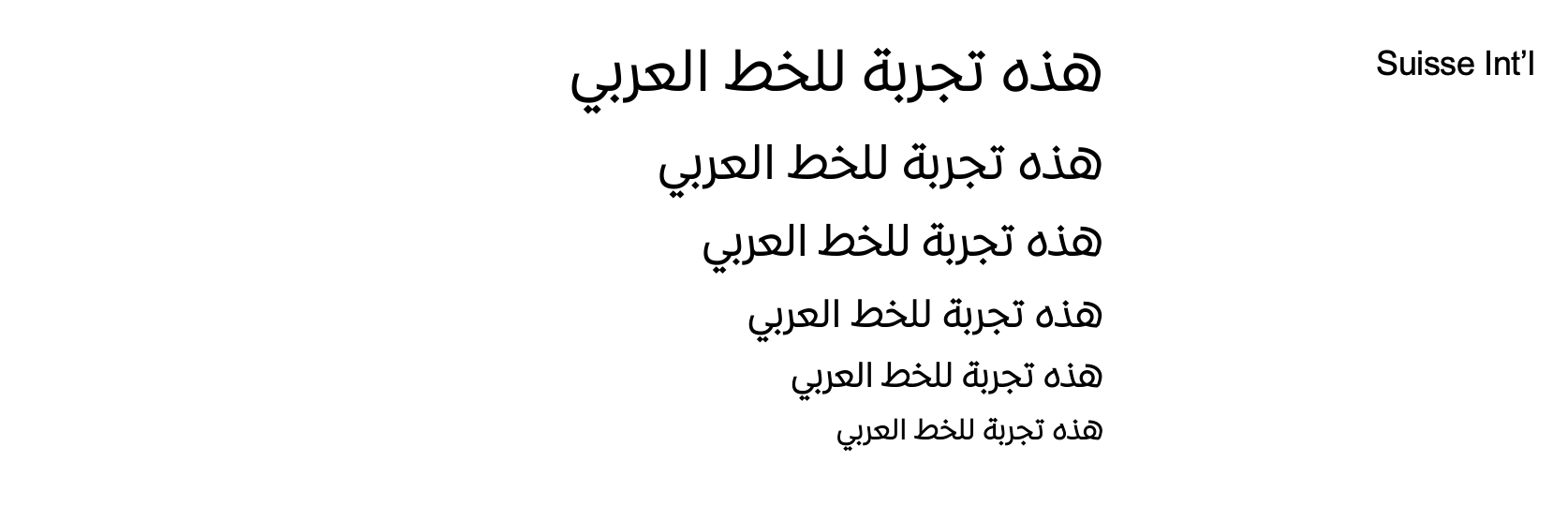 Suisse Int'l

هذه تجربة للخط العربي

هذه تجربة للخط العربي

هذه تجربة للخط العربي

هذه تجربة للخط العربي

هذه تجربة للخط العربي

هذه تجربة للخط العربي